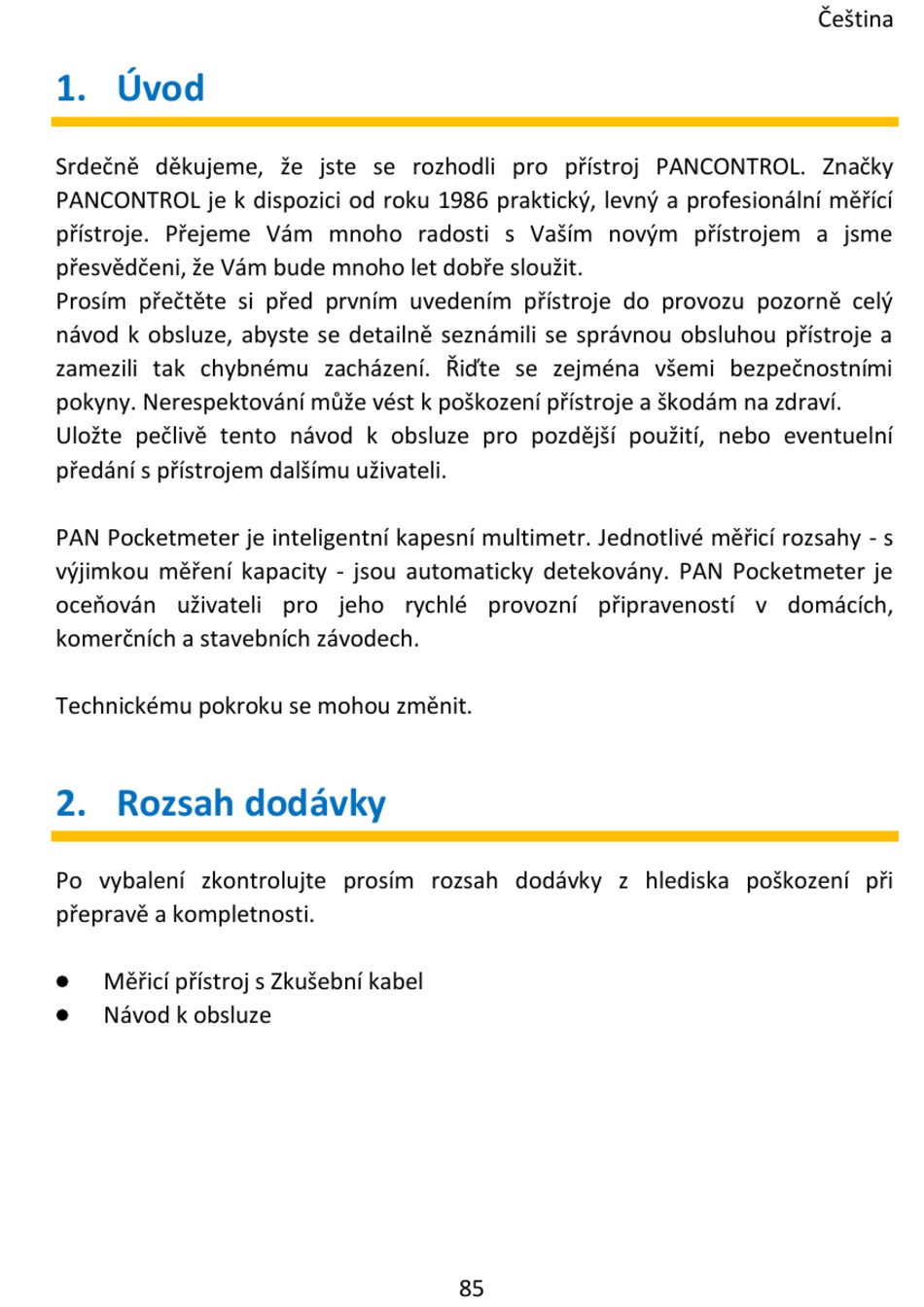 Čeština

1. Úvod

Srdečně děkujeme, že jste se rozhodli pro přístroj PANCONTROL. Značky PANCONTROL je k dispozici od roku 1986 praktický, levný a profesionální měřící přístroje. Přejeme Vám mnoho radosti s Vaším novým přístrojem a jsme přesvědčeni, že Vám bude mnoho let dobře sloužit.
Prosím přečtěte si před prvním uvedením přístroje do provozu pozorně celý návod k obsluze, abyste se detailně seznámili se správnou obsluhou přístroje a zamezili tak chybnému zacházení. Řiďte se zejména všemi bezpečnostními pokyny. Nerespektování může vést k poškození přístroje a škodám na zdraví.
Uložte pečlivě tento návod k obsluze pro pozdější použití, nebo eventuelní předání s přístrojem dalšímu uživateli.

PAN Pocketmeter je inteligentní kapesní multimetr. Jednotlivé měřicí rozsahy - s výjimkou měření kapacity - jsou automaticky detekovány. PAN Pocketmeter je oceňován uživateli pro jeho rychlé provozní připraveností v domácích, komerčních a stavebních závodech.

Technickému pokroku se mohou změnit.

2. Rozsah dodávky

Po vybalení zkontrolujte prosím rozsah dodávky z hlediska poškození při přepravě a kompletnosti.

● Měřicí přístroj s Zkušební kabel
● Návod k obsluze

85